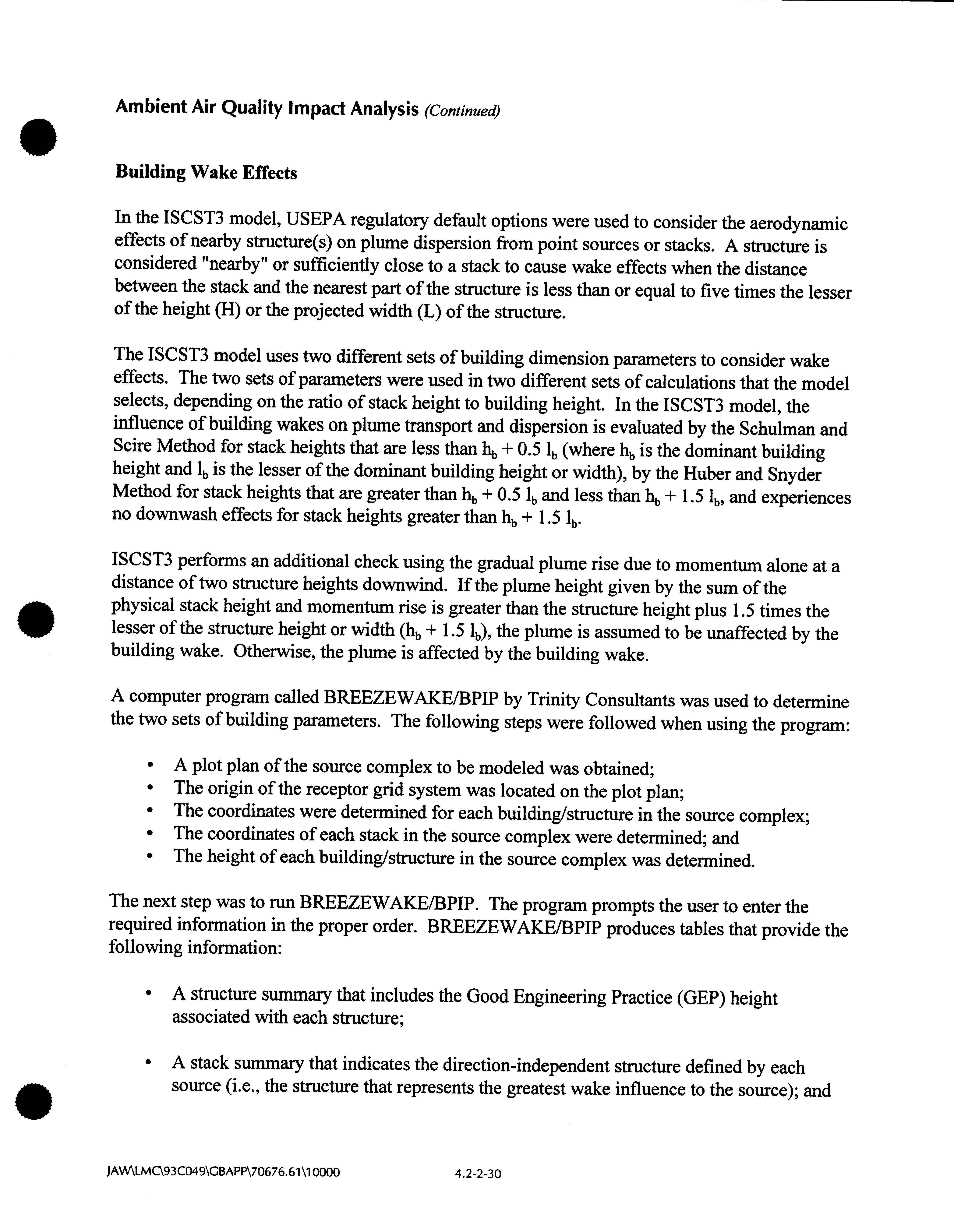 Ambient Air Quality Impact Analysis (Continued)

Building Wake Effects

In the ISCST3 model, USEPA regulatory default options were used to consider the aerodynamic effects of nearby structure(s) on plume dispersion from point sources or stacks. A structure is considered "nearby" or sufficiently close to a stack to cause wake effects when the distance between the stack and the nearest part of the structure is less than or equal to five times the lesser of the height (H) or the projected width (L) of the structure.

The ISCST3 model uses two different sets of building dimension parameters to consider wake effects. The two sets of parameters were used in two different sets of calculations that the model selects, depending on the ratio of stack height to building height. In the ISCST3 model, the influence of building wakes on plume transport and dispersion is evaluated by the Schulman and Scire Method for stack heights that are less than $h_b + 0.5\ l_b$ (where $h_b$ is the dominant building height and $l_b$ is the lesser of the dominant building height or width), by the Huber and Snyder Method for stack heights that are greater than $h_b + 0.5\ l_b$ and less than $h_b + 1.5\ l_b$, and experiences no downwash effects for stack heights greater than $h_b + 1.5\ l_b$.

ISCST3 performs an additional check using the gradual plume rise due to momentum alone at a distance of two structure heights downwind. If the plume height given by the sum of the physical stack height and momentum rise is greater than the structure height plus 1.5 times the lesser of the structure height or width ($h_b + 1.5\ l_b$), the plume is assumed to be unaffected by the building wake. Otherwise, the plume is affected by the building wake.

A computer program called BREEZEWAKE/BPIP by Trinity Consultants was used to determine the two sets of building parameters. The following steps were followed when using the program:

• A plot plan of the source complex to be modeled was obtained;
• The origin of the receptor grid system was located on the plot plan;
• The coordinates were determined for each building/structure in the source complex;
• The coordinates of each stack in the source complex were determined; and
• The height of each building/structure in the source complex was determined.

The next step was to run BREEZEWAKE/BPIP. The program prompts the user to enter the required information in the proper order. BREEZEWAKE/BPIP produces tables that provide the following information:

• A structure summary that includes the Good Engineering Practice (GEP) height associated with each structure;

• A stack summary that indicates the direction-independent structure defined by each source (i.e., the structure that represents the greatest wake influence to the source); and

JAW\LMC\93C049\GBAPP\70676.61\10000 4.2-2-30